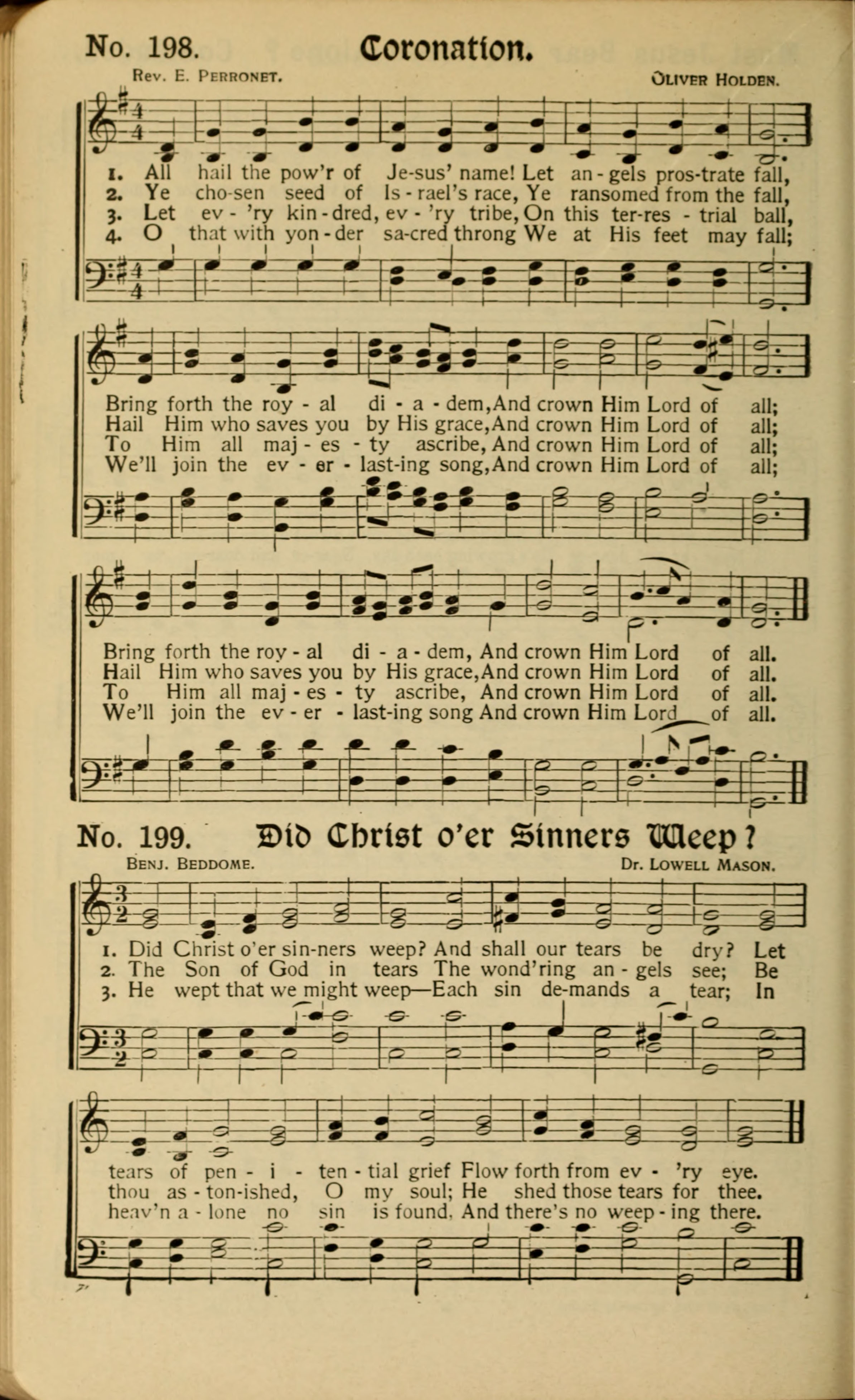 No. 198. Coronation.

Rev. E. Perronet. Oliver Holden.

1. All hail the pow'r of Je-sus' name! Let an-gels pros-trate fall,
2. Ye cho-sen seed of Is-rael's race, Ye ransomed from the fall,
3. Let ev-'ry kin-dred, ev-'ry tribe, On this ter-res-trial ball,
4. O that with yon-der sa-cred throng We at His feet may fall;

Bring forth the roy-al di-a-dem, And crown Him Lord of all;
Hail Him who saves you by His grace, And crown Him Lord of all;
To Him all maj-es-ty ascribe, And crown Him Lord of all;
We'll join the ev-er-last-ing song, And crown Him Lord of all;

Bring forth the roy-al di-a-dem, And crown Him Lord of all.
Hail Him who saves you by His grace, And crown Him Lord of all.
To Him all maj-es-ty ascribe, And crown Him Lord of all.
We'll join the ev-er-last-ing song And crown Him Lord of all.

No. 199. Did Christ o'er Sinners Weep?

Benj. Beddome. Dr. Lowell Mason.

1. Did Christ o'er sin-ners weep? And shall our tears be dry? Let
2. The Son of God in tears The wond'ring an-gels see; Be
3. He wept that we might weep—Each sin de-mands a tear; In

tears of pen-i-ten-tial grief Flow forth from ev-'ry eye.
thou as-ton-ished, O my soul; He shed those tears for thee.
heav'n a-lone no sin is found, And there's no weep-ing there.